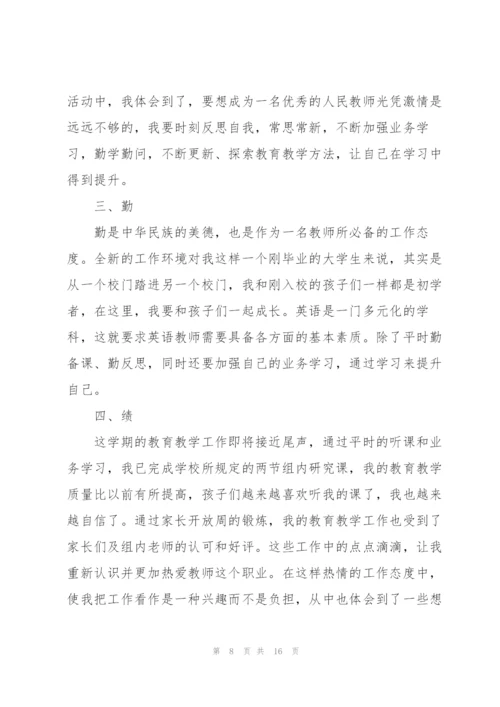 活动中，我体会到了，要想成为一名优秀的人民教师光凭激情是远远不够的，我要时刻反思自我，常思常新，不断加强业务学习，勤学勤问，不断更新、探索教育教学方法，让自己在学习中得到提升。

三、勤

勤是中华民族的美德，也是作为一名教师所必备的工作态度。全新的工作环境对我这样一个刚毕业的大学生来说，其实是从一个校门踏进另一个校门，我和刚入校的孩子们一样都是初学者，在这里，我要和孩子们一起成长。英语是一门多元化的学科，这就要求英语教师需要具备各方面的基本素质。除了平时勤备课、勤反思，同时还要加强自己的业务学习，通过学习来提升自己。

四、绩

这学期的教育教学工作即将接近尾声，通过平时的听课和业务学习，我已完成学校所规定的两节组内研究课，我的教育教学质量比以前有所提高，孩子们越来越喜欢听我的课了，我也越来越自信了。通过家长开放周的锻炼，我的教育教学工作也受到了家长们及组内老师的认可和好评。这些工作中的点点滴滴，让我重新认识并更加热爱教师这个职业。在这样热情的工作态度中，使我把工作看作是一种兴趣而不是负担，从中也体会到了一些想

第 8 页 共 16 页